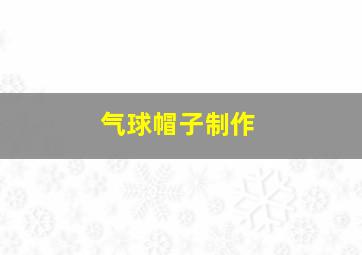 气球帽子制作